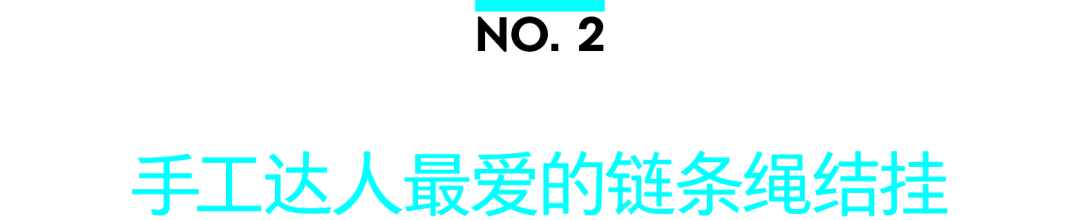 NO. 2

手工达人最爱的链条绳结挂